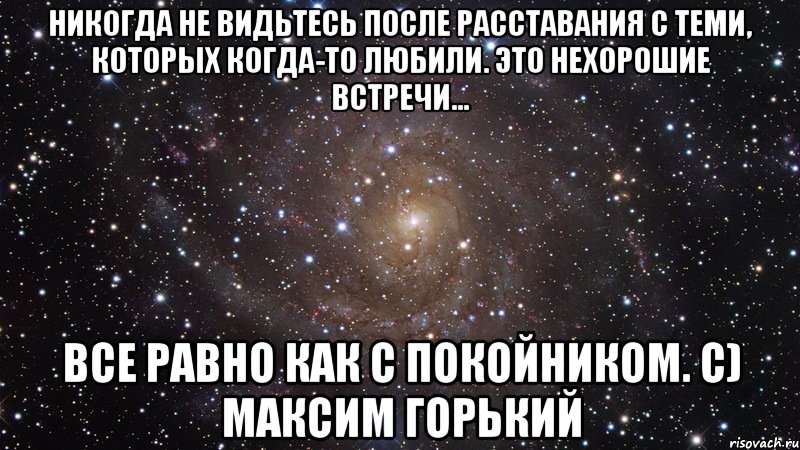 НИКОГДА НЕ ВИДЬТЕСЬ ПОСЛЕ РАССТАВАНИЯ С ТЕМИ, КОТОРЫХ КОГДА-ТО ЛЮБИЛИ. ЭТО НЕХОРОШИЕ ВСТРЕЧИ...

ВСЕ РАВНО КАК С ПОКОЙНИКОМ. С) МАКСИМ ГОРЬКИЙ

risovach.ru